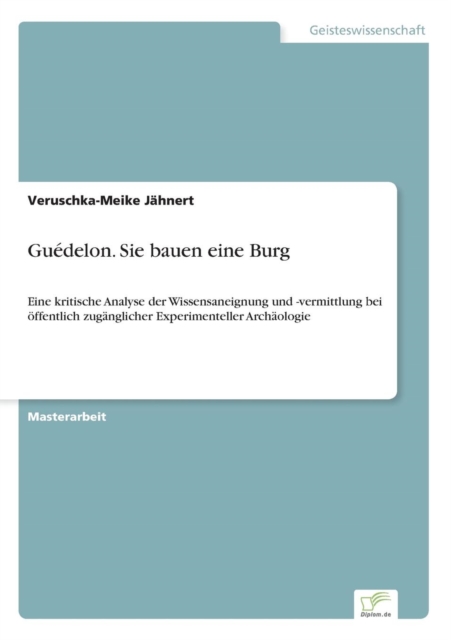 Geisteswissenschaft

Veruschka-Meike Jähnert

Guédelon. Sie bauen eine Burg

Eine kritische Analyse der Wissensaneignung und -vermittlung bei öffentlich zugänglicher Experimenteller Archäologie

Masterarbeit

Diplom.de